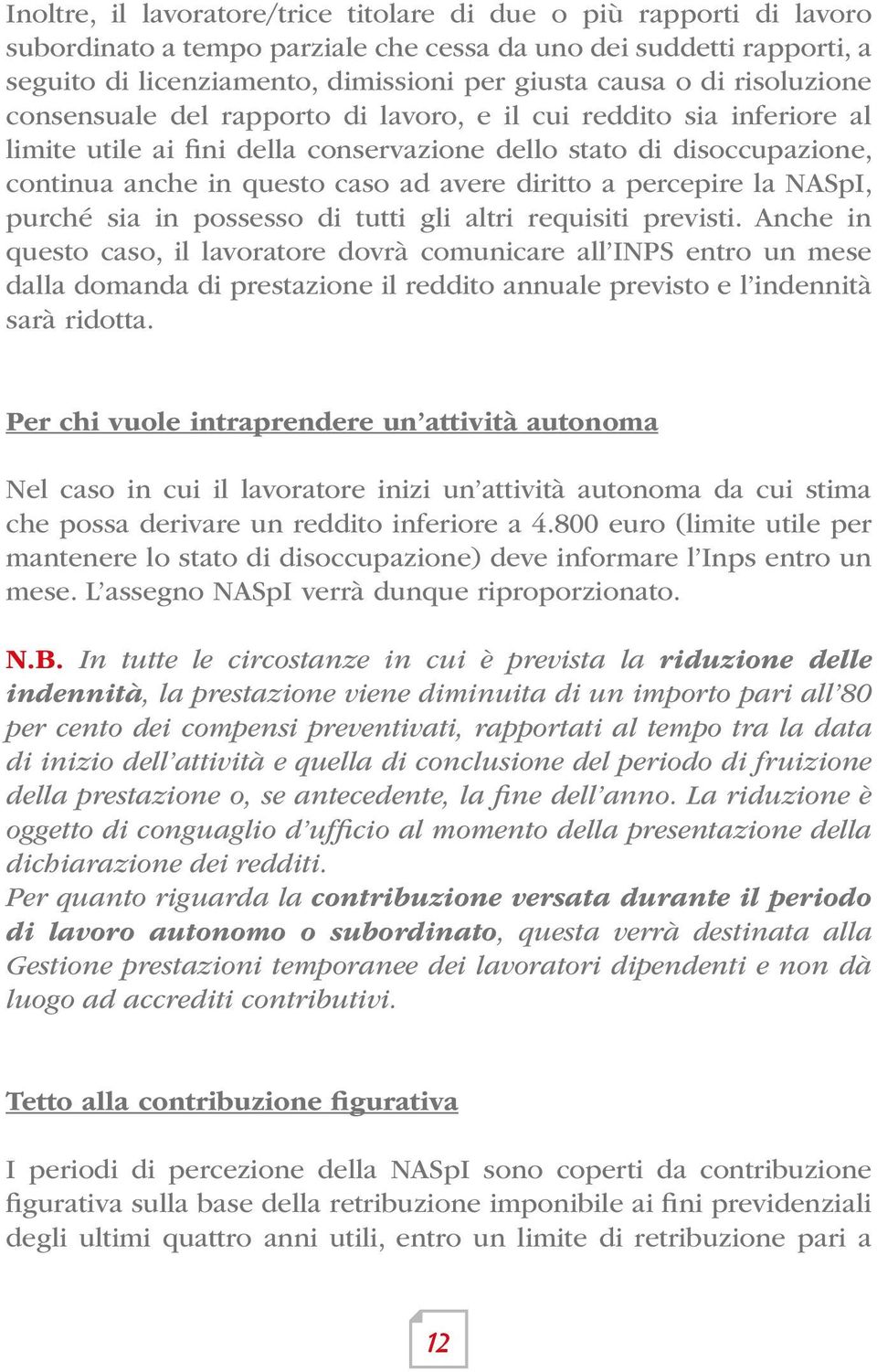 Inoltre, il lavoratore/trice titolare di due o più rapporti di lavoro subordinato a tempo parziale che cessa da uno dei suddetti rapporti, a seguito di licenziamento, dimissioni per giusta causa o di risoluzione consensuale del rapporto di lavoro, e il cui reddito sia inferiore al limite utile ai fini della conservazione dello stato di disoccupazione, continua anche in questo caso ad avere diritto a percepire la NASpI, purché sia in possesso di tutti gli altri requisiti previsti. Anche in questo caso, il lavoratore dovrà comunicare all'INPS entro un mese dalla domanda di prestazione il reddito annuale previsto e l'indennità sarà ridotta.

Per chi vuole intraprendere un'attività autonoma

Nel caso in cui il lavoratore inizi un'attività autonoma da cui stima che possa derivare un reddito inferiore a 4.800 euro (limite utile per mantenere lo stato di disoccupazione) deve informare l'Inps entro un mese. L'assegno NASpI verrà dunque riproporzionato.

N.B. In tutte le circostanze in cui è prevista la riduzione delle indennità, la prestazione viene diminuita di un importo pari all'80 per cento dei compensi preventivati, rapportati al tempo tra la data di inizio dell'attività e quella di conclusione del periodo di fruizione della prestazione o, se antecedente, la fine dell'anno. La riduzione è oggetto di conguaglio d'ufficio al momento della presentazione della dichiarazione dei redditi.
Per quanto riguarda la contribuzione versata durante il periodo di lavoro autonomo o subordinato, questa verrà destinata alla Gestione prestazioni temporanee dei lavoratori dipendenti e non dà luogo ad accrediti contributivi.

Tetto alla contribuzione figurativa

I periodi di percezione della NASpI sono coperti da contribuzione figurativa sulla base della retribuzione imponibile ai fini previdenziali degli ultimi quattro anni utili, entro un limite di retribuzione pari a

12